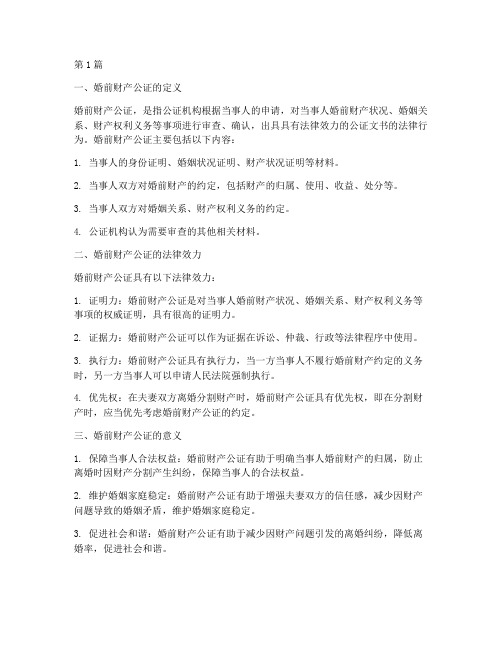 第1篇

一、婚前财产公证的定义

婚前财产公证，是指公证机构根据当事人的申请，对当事人婚前财产状况、婚姻关系、财产权利义务等事项进行审查、确认，出具具有法律效力的公证文书的法律行为。婚前财产公证主要包括以下内容：

1. 当事人的身份证明、婚姻状况证明、财产状况证明等材料。

2. 当事人双方对婚前财产的约定，包括财产的归属、使用、收益、处分等。

3. 当事人双方对婚姻关系、财产权利义务的约定。

4. 公证机构认为需要审查的其他相关材料。

二、婚前财产公证的法律效力

婚前财产公证具有以下法律效力：

1. 证明力：婚前财产公证是对当事人婚前财产状况、婚姻关系、财产权利义务等事项的权威证明，具有很高的证明力。

2. 证据力：婚前财产公证可以作为证据在诉讼、仲裁、行政等法律程序中使用。

3. 执行力：婚前财产公证具有执行力，当一方当事人不履行婚前财产约定的义务时，另一方当事人可以申请人民法院强制执行。

4. 优先权：在夫妻双方离婚分割财产时，婚前财产公证具有优先权，即在分割财产时，应当优先考虑婚前财产公证的约定。

三、婚前财产公证的意义

1. 保障当事人合法权益：婚前财产公证有助于明确当事人婚前财产的归属，防止离婚时因财产分割产生纠纷，保障当事人的合法权益。

2. 维护婚姻家庭稳定：婚前财产公证有助于增强夫妻双方的信任感，减少因财产问题导致的婚姻矛盾，维护婚姻家庭稳定。

3. 促进社会和谐：婚前财产公证有助于减少因财产问题引发的离婚纠纷，降低离婚率，促进社会和谐。